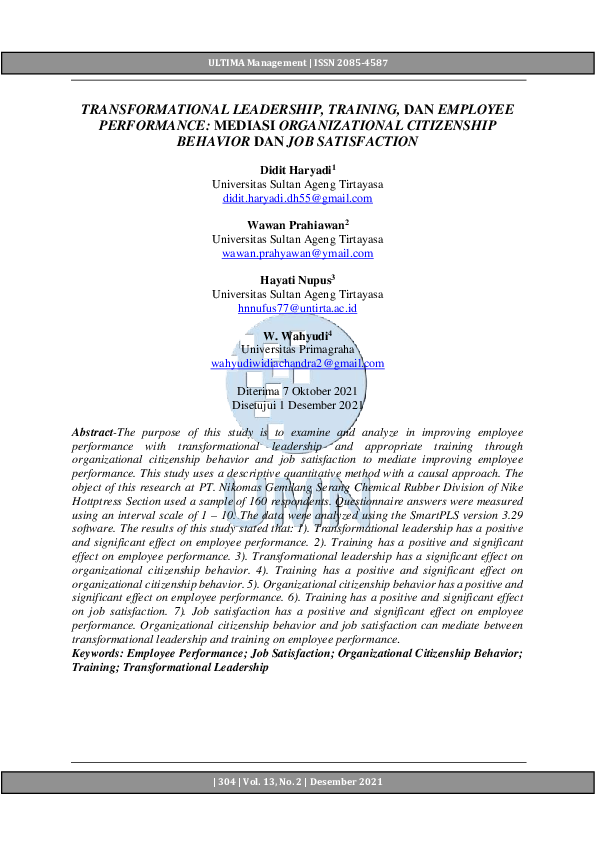 ULTIMA Management | ISSN 2085-4587

TRANSFORMATIONAL LEADERSHIP, TRAINING, DAN EMPLOYEE PERFORMANCE: MEDIASI ORGANIZATIONAL CITIZENSHIP BEHAVIOR DAN JOB SATISFACTION

Didit Haryadi$^1$
Universitas Sultan Ageng Tirtayasa
didit.haryadi.dh55@gmail.com

Wawan Prahiawan$^2$
Universitas Sultan Ageng Tirtayasa
wawan.prahyawan@ymail.com

Hayati Nupus$^3$
Universitas Sultan Ageng Tirtayasa
hnnufus77@untirta.ac.id

W. Wahyudi$^4$
Universitas Primagraha
wahyudiwidiachandra2@gmail.com

Diterima 7 Oktober 2021
Disetujui 1 Desember 2021

Abstract-The purpose of this study is to examine and analyze in improving employee performance with transformational leadership and appropriate training through organizational citizenship behavior and job satisfaction to mediate improving employee performance. This study uses a descriptive quantitative method with a causal approach. The object of this research at PT. Nikomas Gemilang Serang Chemical Rubber Division of Nike Hottpress Section used a sample of 160 respondents. Questionnaire answers were measured using an interval scale of 1 – 10. The data were analyzed using the SmartPLS version 3.29 software. The results of this study stated that: 1). Transformational leadership has a positive and significant effect on employee performance. 2). Training has a positive and significant effect on employee performance. 3). Transformational leadership has a significant effect on organizational citizenship behavior. 4). Training has a positive and significant effect on organizational citizenship behavior. 5). Organizational citizenship behavior has a positive and significant effect on employee performance. 6). Training has a positive and significant effect on job satisfaction. 7). Job satisfaction has a positive and significant effect on employee performance. Organizational citizenship behavior and job satisfaction can mediate between transformational leadership and training on employee performance.
Keywords: Employee Performance; Job Satisfaction; Organizational Citizenship Behavior; Training; Transformational Leadership

| 304 | Vol. 13, No. 2 | Desember 2021